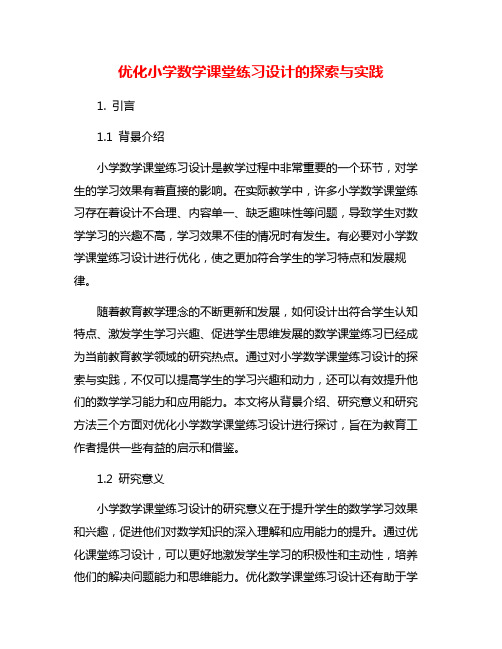 优化小学数学课堂练习设计的探索与实践

1. 引言

1.1 背景介绍

小学数学课堂练习设计是教学过程中非常重要的一个环节，对学生的学习效果有着直接的影响。在实际教学中，许多小学数学课堂练习存在着设计不合理、内容单一、缺乏趣味性等问题，导致学生对数学学习的兴趣不高，学习效果不佳的情况时有发生。有必要对小学数学课堂练习设计进行优化，使之更加符合学生的学习特点和发展规律。

随着教育教学理念的不断更新和发展，如何设计出符合学生认知特点、激发学生学习兴趣、促进学生思维发展的数学课堂练习已经成为当前教育教学领域的研究热点。通过对小学数学课堂练习设计的探索与实践，不仅可以提高学生的学习兴趣和动力，还可以有效提升他们的数学学习能力和应用能力。本文将从背景介绍、研究意义和研究方法三个方面对优化小学数学课堂练习设计进行探讨，旨在为教育工作者提供一些有益的启示和借鉴。

1.2 研究意义

小学数学课堂练习设计的研究意义在于提升学生的数学学习效果和兴趣，促进他们对数学知识的深入理解和应用能力的提升。通过优化课堂练习设计，可以更好地激发学生学习的积极性和主动性，培养他们的解决问题能力和思维能力。优化数学课堂练习设计还有助于学